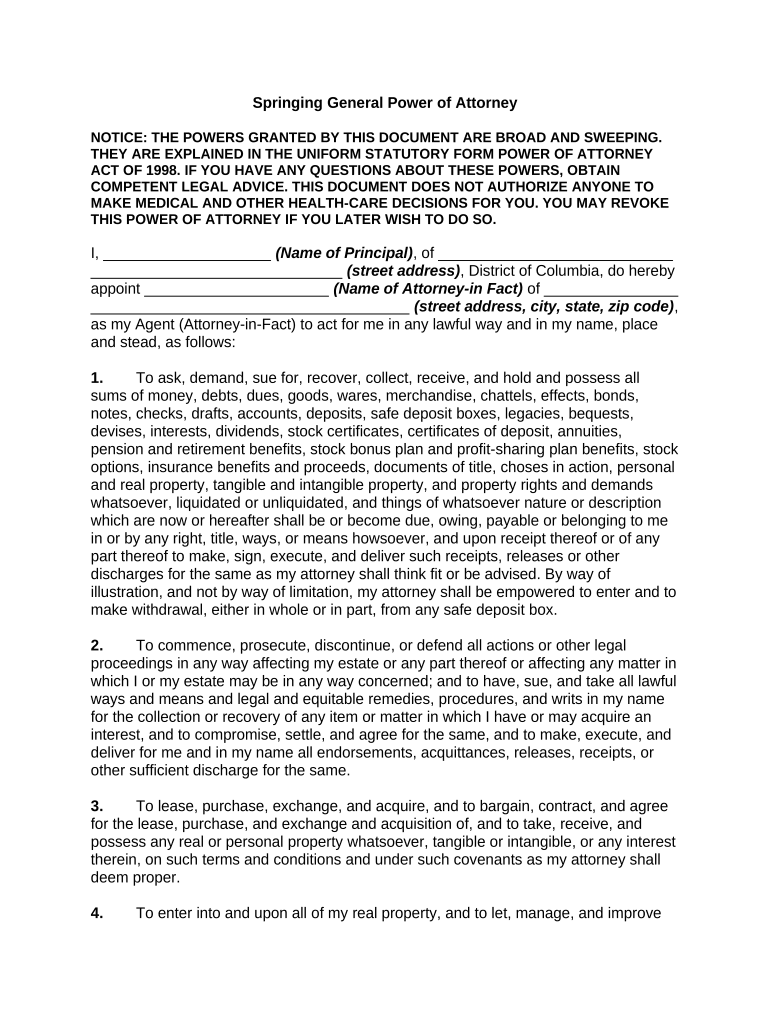 Springing General Power of Attorney

NOTICE: THE POWERS GRANTED BY THIS DOCUMENT ARE BROAD AND SWEEPING. THEY ARE EXPLAINED IN THE UNIFORM STATUTORY FORM POWER OF ATTORNEY ACT OF 1998. IF YOU HAVE ANY QUESTIONS ABOUT THESE POWERS, OBTAIN COMPETENT LEGAL ADVICE. THIS DOCUMENT DOES NOT AUTHORIZE ANYONE TO MAKE MEDICAL AND OTHER HEALTH-CARE DECISIONS FOR YOU. YOU MAY REVOKE THIS POWER OF ATTORNEY IF YOU LATER WISH TO DO SO.

I, ____________________ (Name of Principal), of ____________________________ ______________________________ (street address), District of Columbia, do hereby appoint ______________________ (Name of Attorney-in Fact) of ________________ ______________________________________ (street address, city, state, zip code), as my Agent (Attorney-in-Fact) to act for me in any lawful way and in my name, place and stead, as follows:

1. To ask, demand, sue for, recover, collect, receive, and hold and possess all sums of money, debts, dues, goods, wares, merchandise, chattels, effects, bonds, notes, checks, drafts, accounts, deposits, safe deposit boxes, legacies, bequests, devises, interests, dividends, stock certificates, certificates of deposit, annuities, pension and retirement benefits, stock bonus plan and profit-sharing plan benefits, stock options, insurance benefits and proceeds, documents of title, choses in action, personal and real property, tangible and intangible property, and property rights and demands whatsoever, liquidated or unliquidated, and things of whatsoever nature or description which are now or hereafter shall be or become due, owing, payable or belonging to me in or by any right, title, ways, or means howsoever, and upon receipt thereof or of any part thereof to make, sign, execute, and deliver such receipts, releases or other discharges for the same as my attorney shall think fit or be advised. By way of illustration, and not by way of limitation, my attorney shall be empowered to enter and to make withdrawal, either in whole or in part, from any safe deposit box.

2. To commence, prosecute, discontinue, or defend all actions or other legal proceedings in any way affecting my estate or any part thereof or affecting any matter in which I or my estate may be in any way concerned; and to have, sue, and take all lawful ways and means and legal and equitable remedies, procedures, and writs in my name for the collection or recovery of any item or matter in which I have or may acquire an interest, and to compromise, settle, and agree for the same, and to make, execute, and deliver for me and in my name all endorsements, acquittances, releases, receipts, or other sufficient discharge for the same.

3. To lease, purchase, exchange, and acquire, and to bargain, contract, and agree for the lease, purchase, and exchange and acquisition of, and to take, receive, and possess any real or personal property whatsoever, tangible or intangible, or any interest therein, on such terms and conditions and under such covenants as my attorney shall deem proper.

4. To enter into and upon all of my real property, and to let, manage, and improve